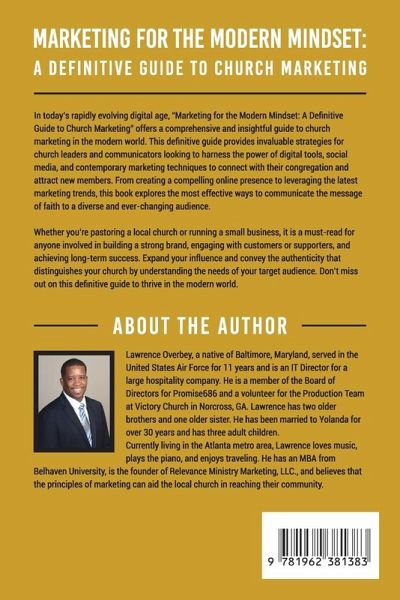 MARKETING FOR THE MODERN MINDSET:
A DEFINITIVE GUIDE TO CHURCH MARKETING

In today's rapidly evolving digital age, "Marketing for the Modern Mindset: A Definitive Guide to Church Marketing" offers a comprehensive and insightful guide to church marketing in the modern world. This definitive guide provides invaluable strategies for church leaders and communicators looking to harness the power of digital tools, social media, and contemporary marketing techniques to connect with their congregation and attract new members. From creating a compelling online presence to leveraging the latest marketing trends, this book explores the most effective ways to communicate the message of faith to a diverse and ever-changing audience.

Whether you're pastoring a local church or running a small business, it is a must-read for anyone involved in building a strong brand, engaging with customers or supporters, and achieving long-term success. Expand your influence and convey the authenticity that distinguishes your church by understanding the needs of your target audience. Don't miss out on this definitive guide to thrive in the modern world.

ABOUT THE AUTHOR

Lawrence Overbey, a native of Baltimore, Maryland, served in the United States Air Force for 11 years and is an IT Director for a large hospitality company. He is a member of the Board of Directors for Promise686 and a volunteer for the Production Team at Victory Church in Norcross, GA. Lawrence has two older brothers and one older sister. He has been married to Yolanda for over 30 years and has three adult children.

Currently living in the Atlanta metro area, Lawrence loves music, plays the piano, and enjoys traveling. He has an MBA from Belhaven University, is the founder of Relevance Ministry Marketing, LLC., and believes that the principles of marketing can aid the local church in reaching their community.

9 781962 381383